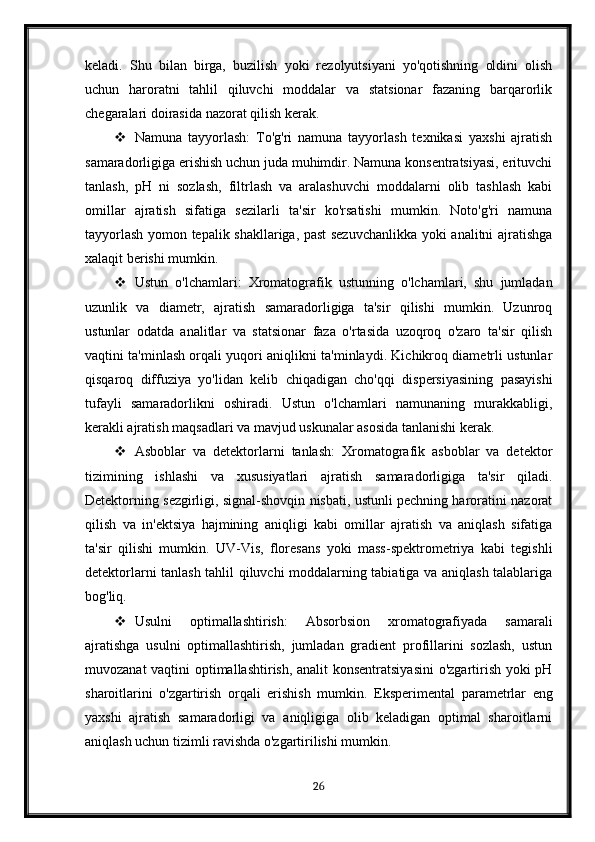 keladi. Shu bilan birga, buzilish yoki rezolyutsiyani yo'qotishning oldini olish uchun haroratni tahlil qiluvchi moddalar va statsionar fazaning barqarorlik chegaralari doirasida nazorat qilish kerak.

❖ Namuna tayyorlash: To'g'ri namuna tayyorlash texnikasi yaxshi ajratish samaradorligiga erishish uchun juda muhimdir. Namuna konsentratsiyasi, erituvchi tanlash, pH ni sozlash, filtrlash va aralashuvchi moddalarni olib tashlash kabi omillar ajratish sifatiga sezilarli ta'sir ko'rsatishi mumkin. Noto'g'ri namuna tayyorlash yomon tepalik shakllariga, past sezuvchanlikka yoki analitni ajratishga xalaqit berishi mumkin.

❖ Ustun o'lchamlari: Xromatografik ustunning o'lchamlari, shu jumladan uzunlik va diametr, ajratish samaradorligiga ta'sir qilishi mumkin. Uzunroq ustunlar odatda analitlar va statsionar faza o'rtasida uzoqroq o'zaro ta'sir qilish vaqtini ta'minlash orqali yuqori aniqlikni ta'minlaydi. Kichikroq diametrli ustunlar qisqaroq diffuziya yo'lidan kelib chiqadigan cho'qqi dispersiyasining pasayishi tufayli samaradorlikni oshiradi. Ustun o'lchamlari namunaning murakkabligi, kerakli ajratish maqsadlari va mavjud uskunalar asosida tanlanishi kerak.

❖ Asboblar va detektorlarni tanlash: Xromatografik asboblar va detektor tizimining ishlashi va xususiyatlari ajratish samaradorligiga ta'sir qiladi. Detektorning sezgirligi, signal-shovqin nisbati, ustunli pechning haroratini nazorat qilish va in'ektsiya hajmining aniqligi kabi omillar ajratish va aniqlash sifatiga ta'sir qilishi mumkin. UV-Vis, floresans yoki mass-spektrometriya kabi tegishli detektorlarni tanlash tahlil qiluvchi moddalarning tabiatiga va aniqlash talablariga bog'liq.

❖ Usulni optimallashtirish: Absorbsion xromatografiyada samarali ajratishga usulni optimallashtirish, jumladan gradient profillarini sozlash, ustun muvozanat vaqtini optimallashtirish, analit konsentratsiyasini o'zgartirish yoki pH sharoitlarini o'zgartirish orqali erishish mumkin. Eksperimental parametrlar eng yaxshi ajratish samaradorligi va aniqligiga olib keladigan optimal sharoitlarni aniqlash uchun tizimli ravishda o'zgartirilishi mumkin.

26